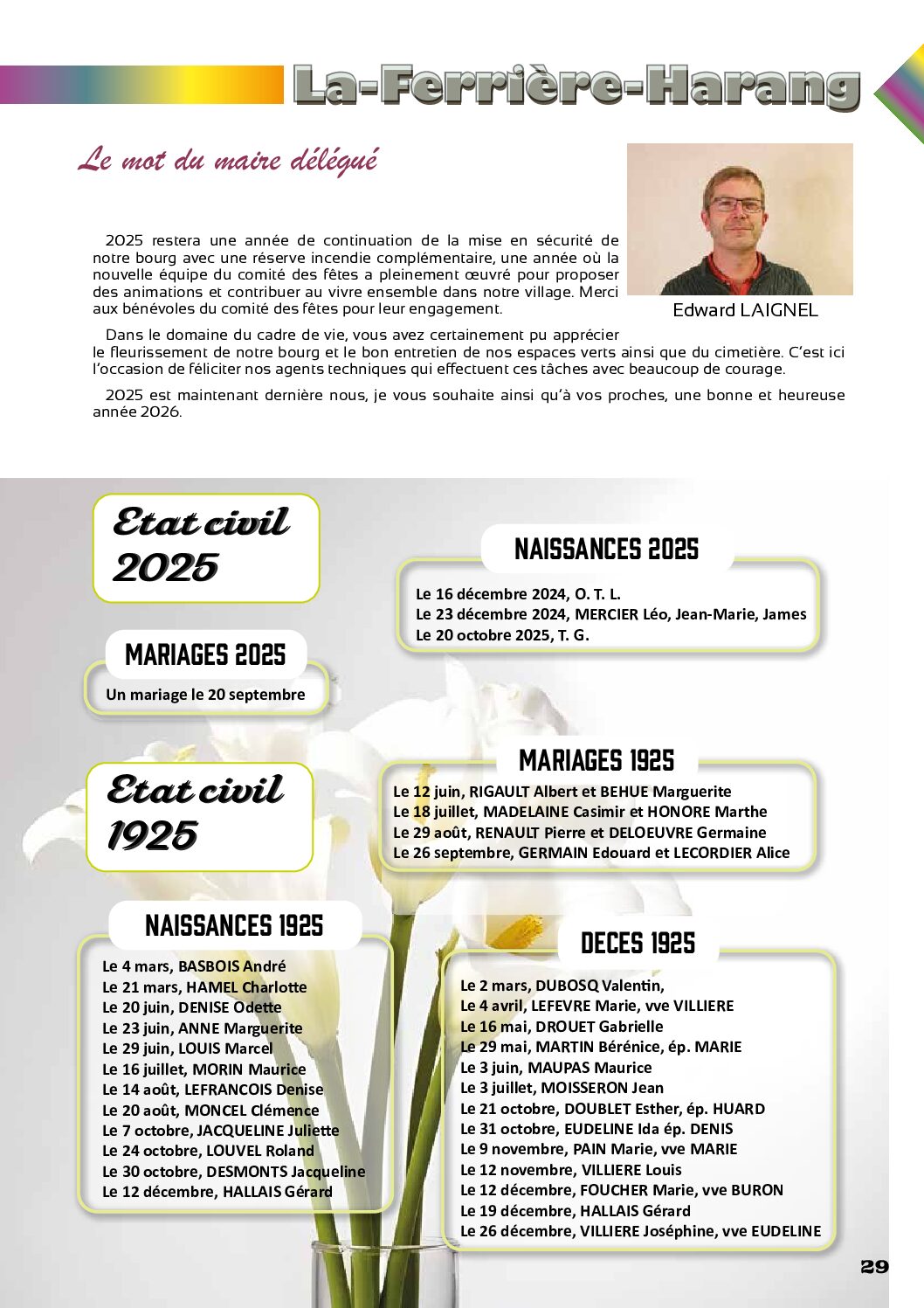 La-Ferrière-Harang

Le mot du maire délégué

Edward LAIGNEL

2025 restera une année de continuation de la mise en sécurité de notre bourg avec une réserve incendie complémentaire, une année où la nouvelle équipe du comité des fêtes a pleinement œuvré pour proposer des animations et contribuer au vivre ensemble dans notre village. Merci aux bénévoles du comité des fêtes pour leur engagement.

Dans le domaine du cadre de vie, vous avez certainement pu apprécier le fleurissement de notre bourg et le bon entretien de nos espaces verts ainsi que du cimetière. C'est ici l'occasion de féliciter nos agents techniques qui effectuent ces tâches avec beaucoup de courage.

2025 est maintenant dernière nous, je vous souhaite ainsi qu'à vos proches, une bonne et heureuse année 2026.

Etat civil 2025

NAISSANCES 2025

Le 16 décembre 2024, O. T. L.
Le 23 décembre 2024, MERCIER Léo, Jean-Marie, James
Le 20 octobre 2025, T. G.

MARIAGES 2025

Un mariage le 20 septembre

Etat civil 1925

MARIAGES 1925

Le 12 juin, RIGAULT Albert et BEHUE Marguerite
Le 18 juillet, MADELAINE Casimir et HONORE Marthe
Le 29 août, RENAULT Pierre et DELOEUVRE Germaine
Le 26 septembre, GERMAIN Edouard et LECORDIER Alice

NAISSANCES 1925

Le 4 mars, BASBOIS André
Le 21 mars, HAMEL Charlotte
Le 20 juin, DENISE Odette
Le 23 juin, ANNE Marguerite
Le 29 juin, LOUIS Marcel
Le 16 juillet, MORIN Maurice
Le 14 août, LEFRANCOIS Denise
Le 20 août, MONCEL Clémence
Le 7 octobre, JACQUELINE Juliette
Le 24 octobre, LOUVEL Roland
Le 30 octobre, DESMONTS Jacqueline
Le 12 décembre, HALLAIS Gérard

DECES 1925

Le 2 mars, DUBOSQ Valentin,
Le 4 avril, LEFEVRE Marie, vve VILLIERE
Le 16 mai, DROUET Gabrielle
Le 29 mai, MARTIN Bérénice, ép. MARIE
Le 3 juin, MAUPAS Maurice
Le 3 juillet, MOISSERON Jean
Le 21 octobre, DOUBLET Esther, ép. HUARD
Le 31 octobre, EUDELINE Ida ép. DENIS
Le 9 novembre, PAIN Marie, vve MARIE
Le 12 novembre, VILLIERE Louis
Le 12 décembre, FOUCHER Marie, vve BURON
Le 19 décembre, HALLAIS Gérard
Le 26 décembre, VILLIERE Joséphine, vve EUDELINE

29